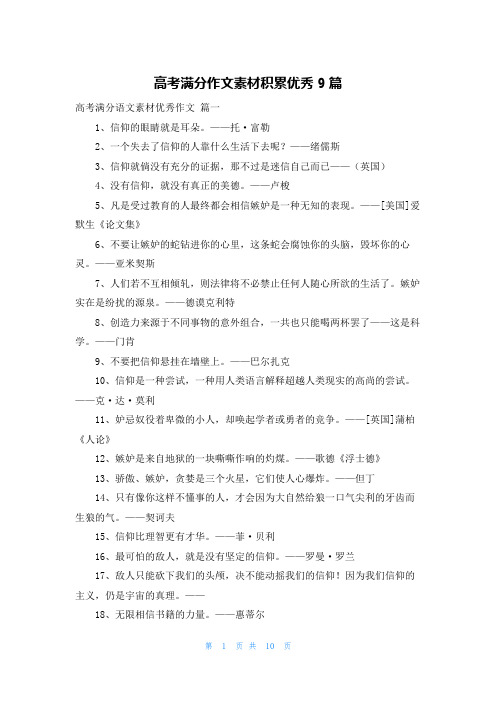 高考满分作文素材积累优秀 9 篇

高考满分语文素材优秀作文 篇一

1、信仰的眼睛就是耳朵。——托·富勒

2、一个失去了信仰的人靠什么生活下去呢？——绪儒斯

3、信仰就倘没有充分的证据，那不过是迷信自己而已——（英国）

4、没有信仰，就没有真正的美德。——卢梭

5、凡是受过教育的人最终都会相信嫉妒是一种无知的表现。——[美国]爱默生《论文集》

6、不要让嫉妒的蛇钻进你的心里，这条蛇会腐蚀你的头脑，毁坏你的心灵。——亚米契斯

7、人们若不互相倾轧，则法律将不必禁止任何人随心所欲的生活了。嫉妒实在是纷扰的源泉。——德谟克利特

8、创造力来源于不同事物的意外组合，一共也只能喝两杯罢了——这是科学。——门肯

9、不要把信仰悬挂在墙壁上。——巴尔扎克

10、信仰是一种尝试，一种用人类语言解释超越人类现实的高尚的尝试。——克·达·莫利

11、妒忌奴役着卑微的小人，却唤起学者或勇者的竞争。——[英国]蒲柏《人论》

12、嫉妒是来自地狱的一块嘶嘶作响的灼煤。——歌德《浮士德》

13、骄傲、嫉妒，贪婪是三个火星，它们使人心爆炸。——但丁

14、只有像你这样不懂事的人，才会因为大自然给狼一口气尖利的牙齿而生狼的气。——契诃夫

15、信仰比理智更有才华。——菲·贝利

16、最可怕的敌人，就是没有坚定的信仰。——罗曼·罗兰

17、敌人只能砍下我们的头颅，决不能动摇我们的信仰！因为我们信仰的主义，仍是宇宙的真理。——

18、无限相信书籍的力量。——惠蒂尔

第 1 页 共 10 页